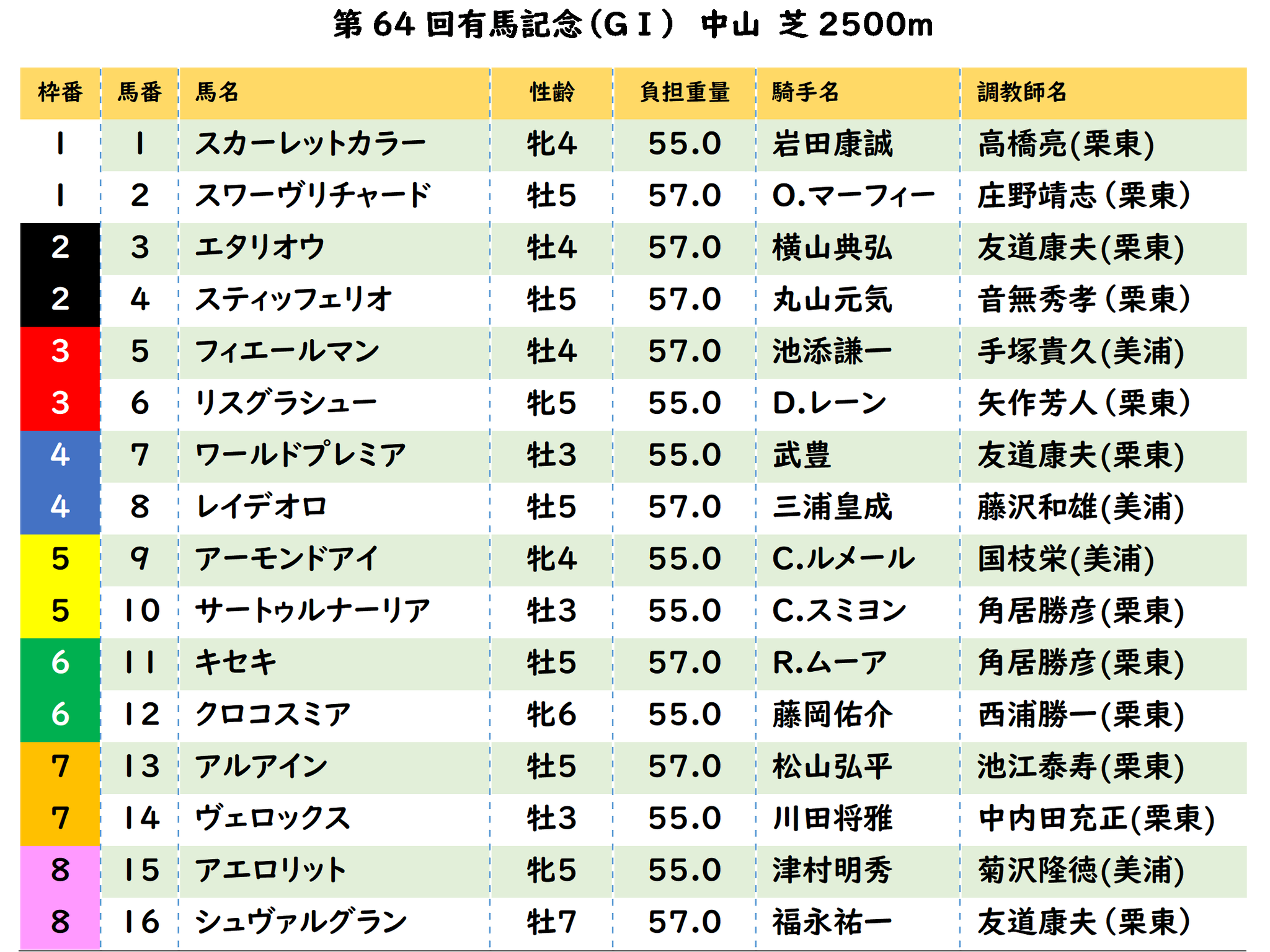 第64回有馬記念(GⅠ) 中山 芝2500m

| 枠番 | 馬番 | 馬名 | 性齢 | 負担重量 | 騎手名 | 調教師名 |
|---|---|---|---|---|---|---|
| 1 | 1 | スカーレットカラー | 牝4 | 55.0 | 岩田康誠 | 高橋亮(栗東) |
| 1 | 2 | スワーヴリチャード | 牡5 | 57.0 | O.マーフィー | 庄野靖志(栗東) |
| 2 | 3 | エタリオウ | 牡4 | 57.0 | 横山典弘 | 友道康夫(栗東) |
| 2 | 4 | スティッフェリオ | 牡5 | 57.0 | 丸山元気 | 音無秀孝(栗東) |
| 3 | 5 | フィエールマン | 牡4 | 57.0 | 池添謙一 | 手塚貴久(美浦) |
| 3 | 6 | リスグラシュー | 牝5 | 55.0 | D.レーン | 矢作芳人(栗東) |
| 4 | 7 | ワールドプレミア | 牡3 | 55.0 | 武豊 | 友道康夫(栗東) |
| 4 | 8 | レイデオロ | 牡5 | 57.0 | 三浦皇成 | 藤沢和雄(美浦) |
| 5 | 9 | アーモンドアイ | 牝4 | 55.0 | C.ルメール | 国枝栄(美浦) |
| 5 | 10 | サートゥルナーリア | 牡3 | 55.0 | C.スミヨン | 角居勝彦(栗東) |
| 6 | 11 | キセキ | 牡5 | 57.0 | R.ムーア | 角居勝彦(栗東) |
| 6 | 12 | クロコスミア | 牝6 | 55.0 | 藤岡佑介 | 西浦勝一(栗東) |
| 7 | 13 | アルアイン | 牡5 | 57.0 | 松山弘平 | 池江泰寿(栗東) |
| 7 | 14 | ヴェロックス | 牡3 | 55.0 | 川田将雅 | 中内田充正(栗東) |
| 8 | 15 | アエロリット | 牝5 | 55.0 | 津村明秀 | 菊沢隆徳(美浦) |
| 8 | 16 | シュヴァルグラン | 牡7 | 57.0 | 福永祐一 | 友道康夫(栗東) |